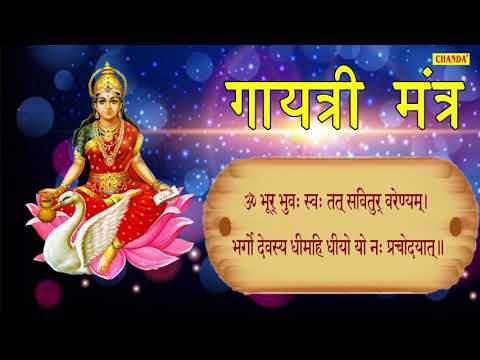 CHANDA

गायत्री मंत्र

ॐ भूर् भुवः स्वः तत् सवितुर् वरेण्यम्।
भर्गो देवस्य धीमहि धीयो यो नः प्रचोदयात्॥